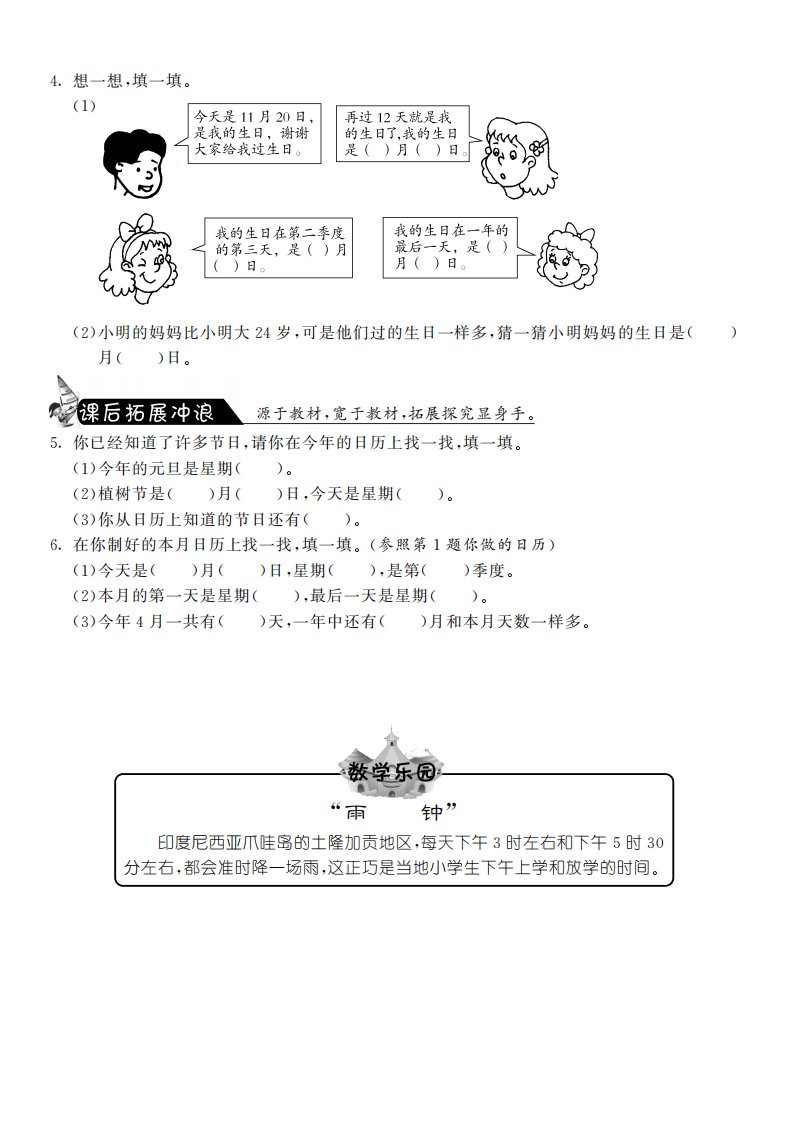 4. 想一想，填一填。

（1）

今天是 11 月 20 日，是我的生日，谢谢大家给我过生日。

再过 12 天就是我的生日了，我的生日是（ ）月（ ）日。

我的生日在第二季度的第三天，是（ ）月（ ）日。

我的生日在一年的最后一天，是（ ）月（ ）日。

（2）小明的妈妈比小明大 24 岁，可是他们过的生日一样多，猜一猜小明妈妈的生日是（ ）月（ ）日。

课后拓展冲浪 源于教材，宽于教材，拓展探究显身手。

5. 你已经知道了许多节日，请你在今年的日历上找一找，填一填。

（1）今年的元旦是星期（ ）。

（2）植树节是（ ）月（ ）日，今天是星期（ ）。

（3）你从日历上知道的节日还有（ ）。

6. 在你制好的本月日历上找一找，填一填。（参照第 1 题你做的日历）

（1）今天是（ ）月（ ）日，星期（ ），是第（ ）季度。

（2）本月的第一天是星期（ ），最后一天是星期（ ）。

（3）今年 4 月一共有（ ）天，一年中还有（ ）月和本月天数一样多。

数学乐园

“雨 钟”

印度尼西亚爪哇岛的土隆加贡地区，每天下午 3 时左右和下午 5 时 30 分左右，都会准时降一场雨，这正巧是当地小学生下午上学和放学的时间。